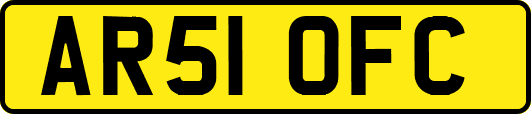 AR51 OFC